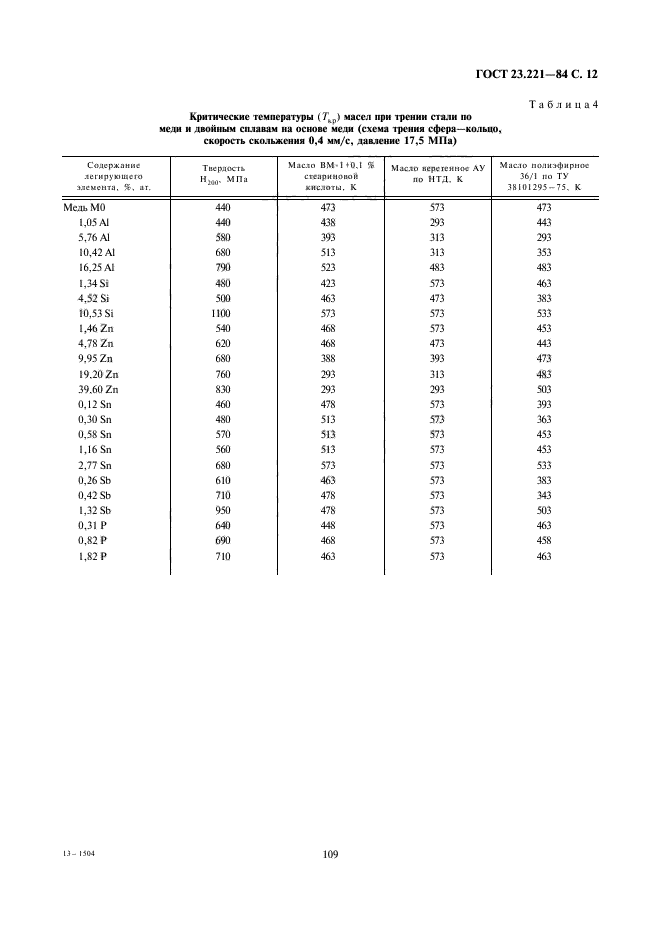 ГОСТ 23.221—84 С. 12

Таблица 4

Критические температуры ($T_{кр}$) масел при трении стали по меди и двойным сплавам на основе меди (схема трения сфера—кольцо, скорость скольжения 0,4 мм/с, давление 17,5 МПа)

| Содержание легирующего элемента, %, ат. | Твердость $H_{200}$, МПа | Масло ВМ-1+0,1 % стеариновой кислоты, К | Масло веретенное АУ по НТД, К | Масло полиэфирное 36/1 по ТУ 38101295—75, К |
|---|---|---|---|---|
| Медь М0 | 440 | 473 | 573 | 473 |
| 1,05 Al | 440 | 438 | 293 | 443 |
| 5,76 Al | 580 | 393 | 313 | 293 |
| 10,42 Al | 680 | 513 | 313 | 353 |
| 16,25 Al | 790 | 523 | 483 | 483 |
| 1,34 Si | 480 | 423 | 573 | 463 |
| 4,52 Si | 500 | 463 | 473 | 383 |
| 10,53 Si | 1100 | 573 | 573 | 533 |
| 1,46 Zn | 540 | 468 | 573 | 453 |
| 4,78 Zn | 620 | 468 | 473 | 443 |
| 9,95 Zn | 680 | 388 | 393 | 473 |
| 19,20 Zn | 760 | 293 | 313 | 483 |
| 39,60 Zn | 830 | 293 | 293 | 503 |
| 0,12 Sn | 460 | 478 | 573 | 393 |
| 0,30 Sn | 480 | 513 | 573 | 363 |
| 0,58 Sn | 570 | 513 | 573 | 453 |
| 1,16 Sn | 560 | 513 | 573 | 453 |
| 2,77 Sn | 680 | 573 | 573 | 533 |
| 0,26 Sb | 610 | 463 | 573 | 383 |
| 0,42 Sb | 710 | 478 | 573 | 343 |
| 1,32 Sb | 950 | 478 | 573 | 503 |
| 0,31 P | 640 | 448 | 573 | 463 |
| 0,82 P | 690 | 468 | 573 | 458 |
| 1,82 P | 710 | 463 | 573 | 463 |

13 – 1504

109